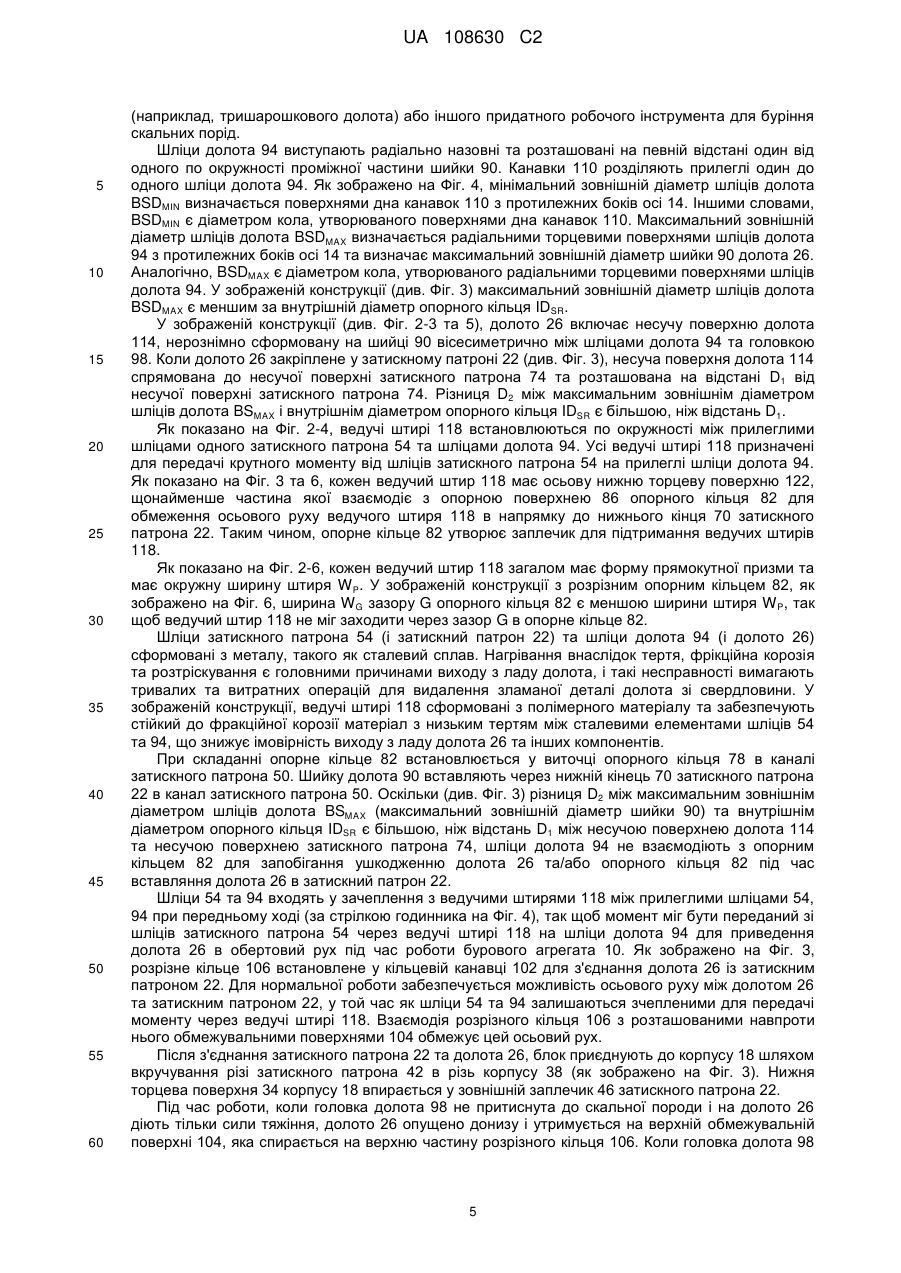 UA 108630 C2

(наприклад, тришарошкового долота) або іншого придатного робочого інструмента для буріння скальних порід.

Шліци долота 94 виступають радіально назовні та розташовані на певній відстані один від одного по окружності проміжної частини шийки 90. Канавки 110 розділяють прилеглі один до одного шліци долота 94. Як зображено на Фіг. 4, мінімальний зовнішній діаметр шліців долота $BSD_{MIN}$ визначається поверхнями дна канавок 110 з протилежних боків осі 14. Іншими словами, $BSD_{MIN}$ є діаметром кола, утворюваного поверхнями дна канавок 110. Максимальний зовнішній діаметр шліців долота $BSD_{MAX}$ визначається радіальними торцевими поверхнями шліців долота 94 з протилежних боків осі 14 та визначає максимальний зовнішній діаметр шийки 90 долота 26. Аналогічно, $BSD_{MAX}$ є діаметром кола, утворюваного радіальними торцевими поверхнями шліців долота 94. У зображеній конструкції (див. Фіг. 3) максимальний зовнішній діаметр шліців долота $BSD_{MAX}$ є меншим за внутрішній діаметр опорного кільця $ID_{SR}$.

У зображеній конструкції (див. Фіг. 2-3 та 5), долото 26 включає несучу поверхню долота 114, нерознімно сформовану на шийці 90 вісесиметрично між шліцами долота 94 та головкою 98. Коли долото 26 закріплене у затискному патроні 22 (див. Фіг. 3), несуча поверхня долота 114 спрямована до несучої поверхні затискного патрона 74 та розташована на відстані $D_1$ від несучої поверхні затискного патрона 74. Різниця $D_2$ між максимальним зовнішнім діаметром шліців долота $BS_{MAX}$ і внутрішнім діаметром опорного кільця $ID_{SR}$ є більшою, ніж відстань $D_1$.

Як показано на Фіг. 2-4, ведучі штирі 118 встановлюються по окружності між прилеглими шліцами одного затискного патрона 54 та шліцами долота 94. Усі ведучі штирі 118 призначені для передачі крутного моменту від шліців затискного патрона 54 на прилеглі шліци долота 94. Як показано на Фіг. 3 та 6, кожен ведучий штир 118 має осьову нижню торцеву поверхню 122, щонайменше частина якої взаємодіє з опорною поверхнею 86 опорного кільця 82 для обмеження осьового руху ведучого штиря 118 в напрямку до нижнього кінця 70 затискного патрона 22. Таким чином, опорне кільце 82 утворює заплечик для підтримання ведучих штирів 118.

Як показано на Фіг. 2-6, кожен ведучий штир 118 загалом має форму прямокутної призми та має окружну ширину штиря $W_P$. У зображеній конструкції з розрізним опорним кільцем 82, як зображено на Фіг. 6, ширина $W_G$ зазору G опорного кільця 82 є меншою ширини штиря $W_P$, так щоб ведучий штир 118 не міг заходити через зазор G в опорне кільце 82.

Шліци затискного патрона 54 (і затискний патрон 22) та шліци долота 94 (і долото 26) сформовані з металу, такого як сталевий сплав. Нагрівання внаслідок тертя, фрікційна корозія та розтріскування є головними причинами виходу з ладу долота, і такі несправності вимагають тривалих та витратних операцій для видалення зламаної деталі долота зі свердловини. У зображеній конструкції, ведучі штирі 118 сформовані з полімерного матеріалу та забезпечують стійкий до фракційної корозії матеріал з низьким тертям між сталевими елементами шліців 54 та 94, що знижує імовірність виходу з ладу долота 26 та інших компонентів.

При складанні опорне кільце 82 встановлюється у виточці опорного кільця 78 в каналі затискного патрона 50. Шийку долота 90 вставляють через нижній кінець 70 затискного патрона 22 в канал затискного патрона 50. Оскільки (див. Фіг. 3) різниця $D_2$ між максимальним зовнішнім діаметром шліців долота $BS_{MAX}$ (максимальний зовнішній діаметр шийки 90) та внутрішнім діаметром опорного кільця $ID_{SR}$ є більшою, ніж відстань $D_1$ між несучою поверхнею долота 114 та несучою поверхнею затискного патрона 74, шліци долота 94 не взаємодіють з опорним кільцем 82 для запобігання ушкодженню долота 26 та/або опорного кільця 82 під час вставляння долота 26 в затискний патрон 22.

Шліци 54 та 94 входять у зачеплення з ведучими штирями 118 між прилеглими шліцами 54, 94 при передньому ході (за стрілкою годинника на Фіг. 4), так щоб момент міг бути переданий зі шліців затискного патрона 54 через ведучі штирі 118 на шліци долота 94 для приведення долота 26 в обертовий рух під час роботи бурового агрегата 10. Як зображено на Фіг. 3, розрізне кільце 106 встановлене у кільцевій канавці 102 для з'єднання долота 26 із затискним патроном 22. Для нормальної роботи забезпечується можливість осьового руху між долотом 26 та затискним патроном 22, у той час як шліци 54 та 94 залишаються зчепленими для передачі моменту через ведучі штирі 118. Взаємодія розрізного кільця 106 з розташованими навпроти нього обмежувальними поверхнями 104 обмежує цей осьовий рух.

Після з'єднання затискного патрона 22 та долота 26, блок приєднують до корпусу 18 шляхом вкручування різі затискного патрона 42 в різь корпусу 38 (як зображено на Фіг. 3). Нижня торцева поверхня 34 корпусу 18 впирається у зовнішній заплечик 46 затискного патрона 22.

Під час роботи, коли головка долота 98 не притиснута до скальної породи і на долото 26 діють тільки сили тяжіння, долото 26 опущено донизу і утримується на верхній обмежувальній поверхні 104, яка спирається на верхню частину розрізного кільця 106. Коли головка долота 98

5
10
15
20
25
30
35
40
45
50
55
60

5